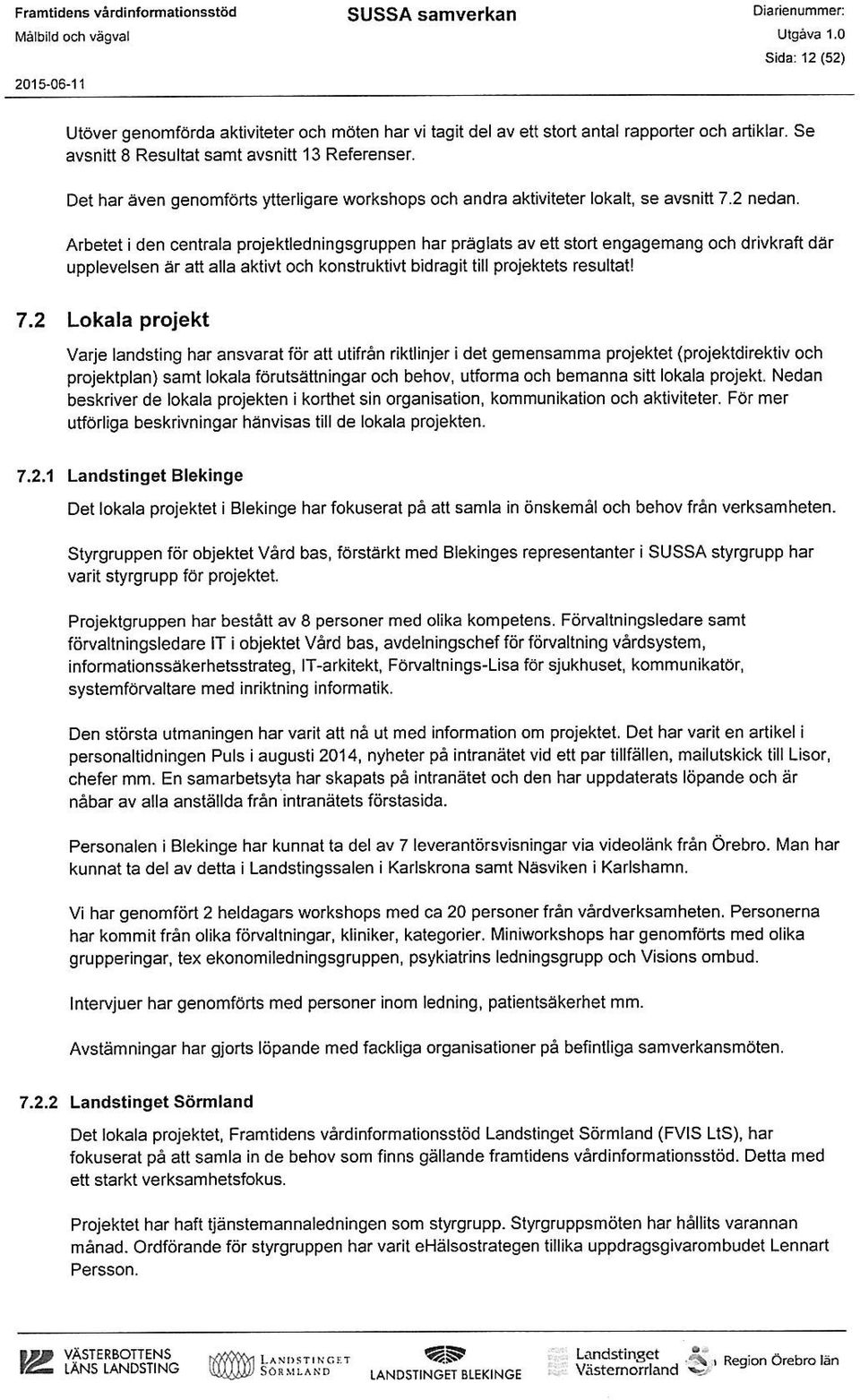 Framtidens vårdinformationsstöd
Målbild och vägval

SUSSA samverkan

Diarienummer:
Utgåva 1.0
Sida: 12 (52)

2015-06-11

Utöver genomförda aktiviteter och möten har vi tagit del av ett stort antal rapporter och artiklar. Se avsnitt 8 Resultat samt avsnitt 13 Referenser.

Det har även genomförts ytterligare workshops och andra aktiviteter lokalt, se avsnitt 7.2 nedan.

Arbetet i den centrala projektledningsgruppen har präglats av ett stort engagemang och drivkraft där upplevelsen är att alla aktivt och konstruktivt bidragit till projektets resultat!

7.2 Lokala projekt

Varje landsting har ansvarat för att utifrån riktlinjer i det gemensamma projektet (projektdirektiv och projektplan) samt lokala förutsättningar och behov, utforma och bemanna sitt lokala projekt. Nedan beskriver de lokala projekten i korthet sin organisation, kommunikation och aktiviteter. För mer utförliga beskrivningar hänvisas till de lokala projekten.

7.2.1 Landstinget Blekinge

Det lokala projektet i Blekinge har fokuserat på att samla in önskemål och behov från verksamheten.

Styrgruppen för objektet Vård bas, förstärkt med Blekinges representanter i SUSSA styrgrupp har varit styrgrupp för projektet.

Projektgruppen har bestått av 8 personer med olika kompetens. Förvaltningsledare samt förvaltningsledare IT i objektet Vård bas, avdelningschef för förvaltning vårdsystem, informationssäkerhetsstrateg, IT-arkitekt, Förvaltnings-Lisa för sjukhuset, kommunikatör, systemförvaltare med inriktning informatik.

Den största utmaningen har varit att nå ut med information om projektet. Det har varit en artikel i personaltidningen Puls i augusti 2014, nyheter på intranätet vid ett par tillfällen, mailutskick till Lisor, chefer mm. En samarbetsyta har skapats på intranätet och den har uppdaterats löpande och är nåbar av alla anställda från intranätets förstasida.

Personalen i Blekinge har kunnat ta del av 7 leverantörsvisningar via videolänk från Örebro. Man har kunnat ta del av detta i Landstingssalen i Karlskrona samt Näsviken i Karlshamn.

Vi har genomfört 2 heldagars workshops med ca 20 personer från vårdverksamheten. Personerna har kommit från olika förvaltningar, kliniker, kategorier. Miniworkshops har genomförts med olika grupperingar, tex ekonomiledningsgruppen, psykiatrins ledningsgrupp och Visions ombud.

Intervjuer har genomförts med personer inom ledning, patientsäkerhet mm.

Avstämningar har gjorts löpande med fackliga organisationer på befintliga samverkansmöten.

7.2.2 Landstinget Sörmland

Det lokala projektet, Framtidens vårdinformationsstöd Landstinget Sörmland (FVIS LtS), har fokuserat på att samla in de behov som finns gällande framtidens vårdinformationsstöd. Detta med ett starkt verksamhetsfokus.

Projektet har haft tjänstemannaledningen som styrgrupp. Styrgruppsmöten har hållits varannan månad. Ordförande för styrgruppen har varit eHälsostrategen tillika uppdragsgivarombudet Lennart Persson.

VÄSTERBOTTENS LÄNS LANDSTING
LANDSTINGET SÖRMLAND
LANDSTINGET BLEKINGE
Landstinget Västernorrland
Region Örebro län